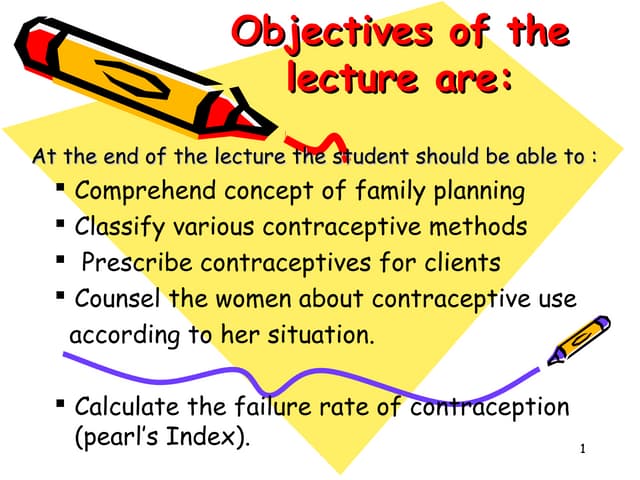 Objectives of the lecture are:

At the end of the lecture the student should be able to :

• Comprehend concept of family planning
• Classify various contraceptive methods
• Prescribe contraceptives for clients
• Counsel the women about contraceptive use according to her situation.

• Calculate the failure rate of contraception (pearl's Index).

1